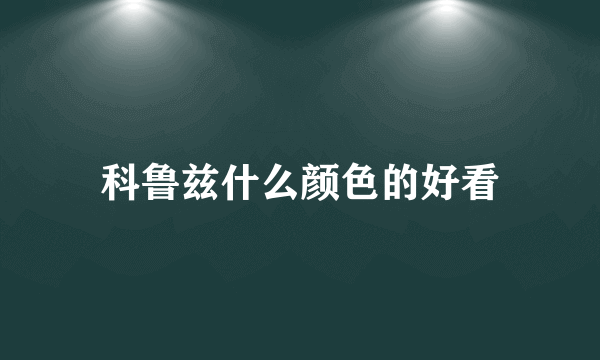 科鲁兹什么颜色的好看